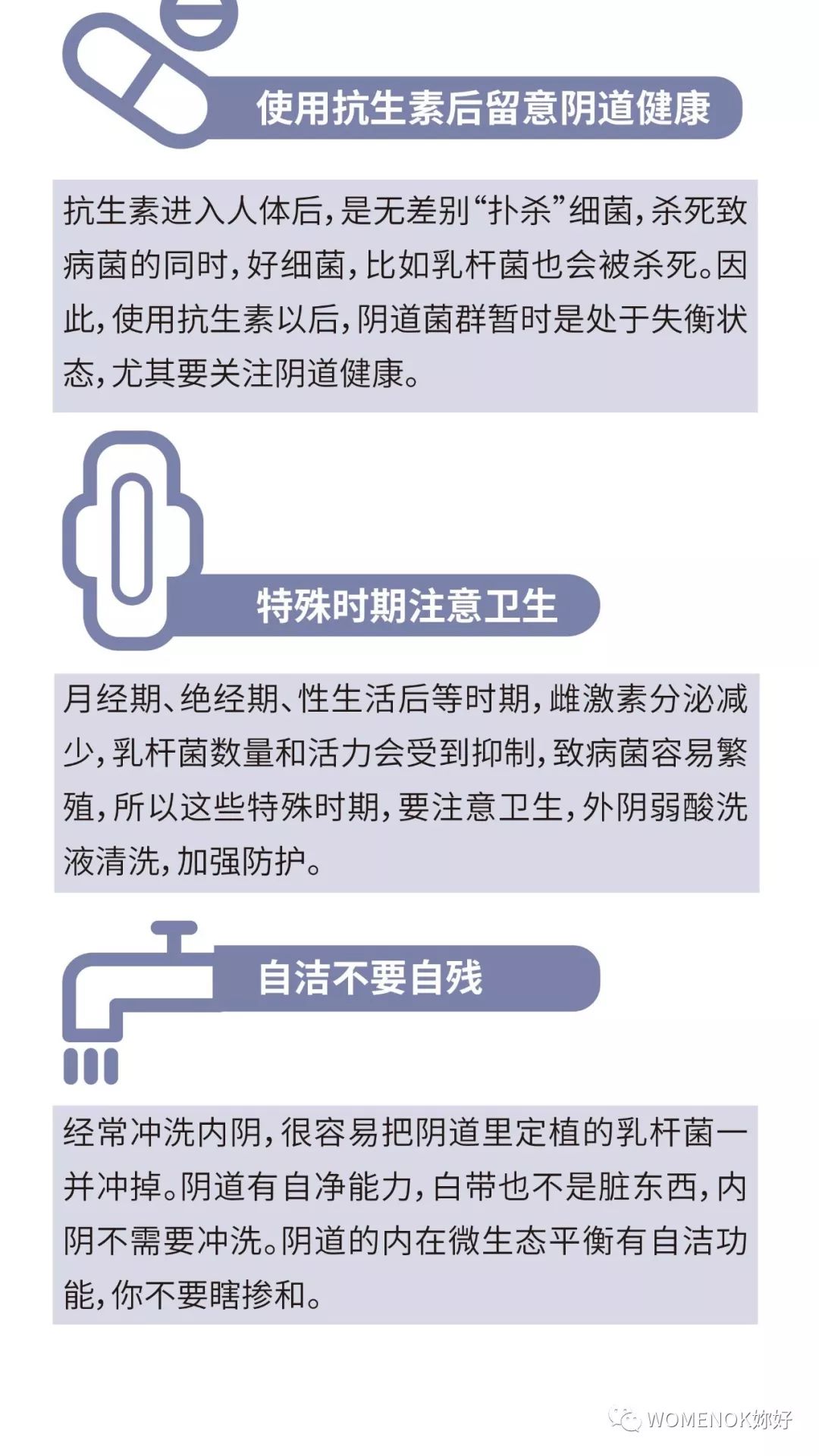 使用抗生素后留意阴道健康

抗生素进入人体后，是无差别“扑杀”细菌，杀死致病菌的同时，好细菌，比如乳杆菌也会被杀死。因此，使用抗生素以后，阴道菌群暂时是处于失衡状态，尤其要关注阴道健康。

特殊时期注意卫生

月经期、绝经期、性生活后等时期，雌激素分泌减少，乳杆菌数量和活力会受到抑制，致病菌容易繁殖，所以这些特殊时期，要注意卫生，外阴弱酸洗液清洗，加强防护。

自洁不要自残

经常冲洗内阴，很容易把阴道里定植的乳杆菌一并冲掉。阴道有自净能力，白带也不是脏东西，内阴不需要冲洗。阴道的内在微生态平衡有自洁功能，你不要瞎掺和。

WOMENOK妳好